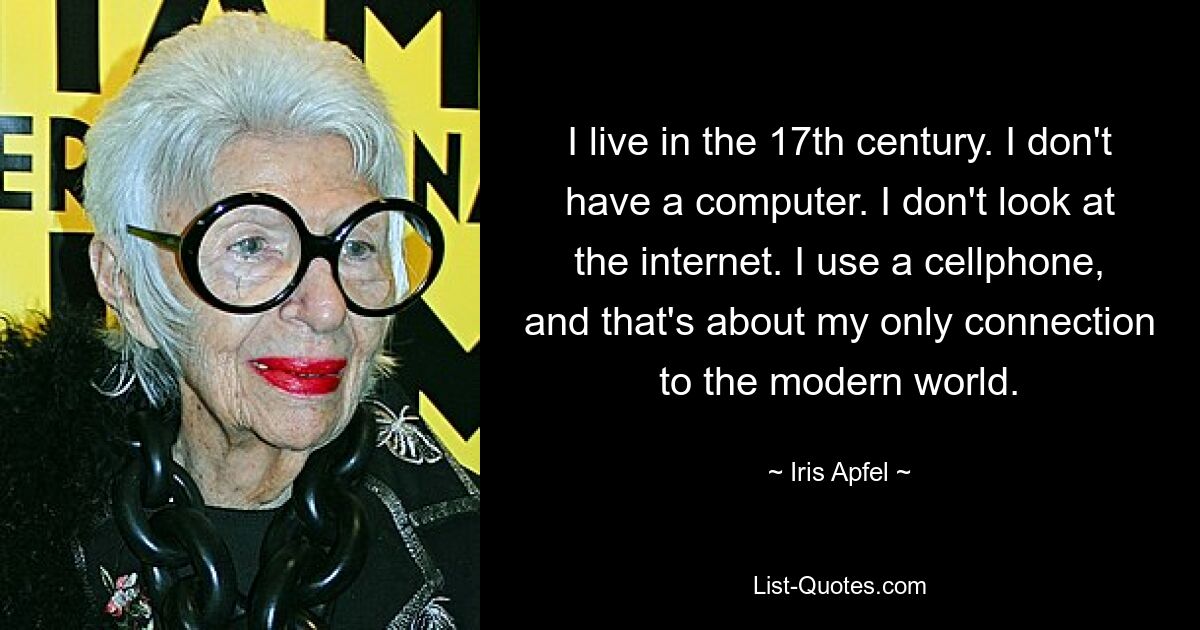 I live in the 17th century. I don't have a computer. I don't look at the internet. I use a cellphone, and that's about my only connection to the modern world.

~ Iris Apfel ~

List-Quotes.com